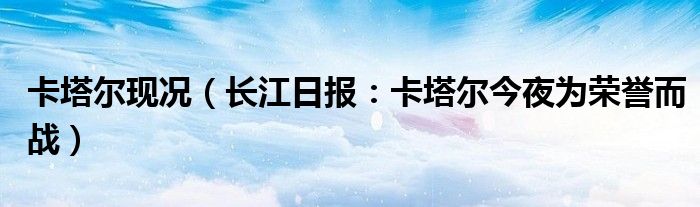 卡塔尔现况（长江日报：卡塔尔今夜为荣誉而战）